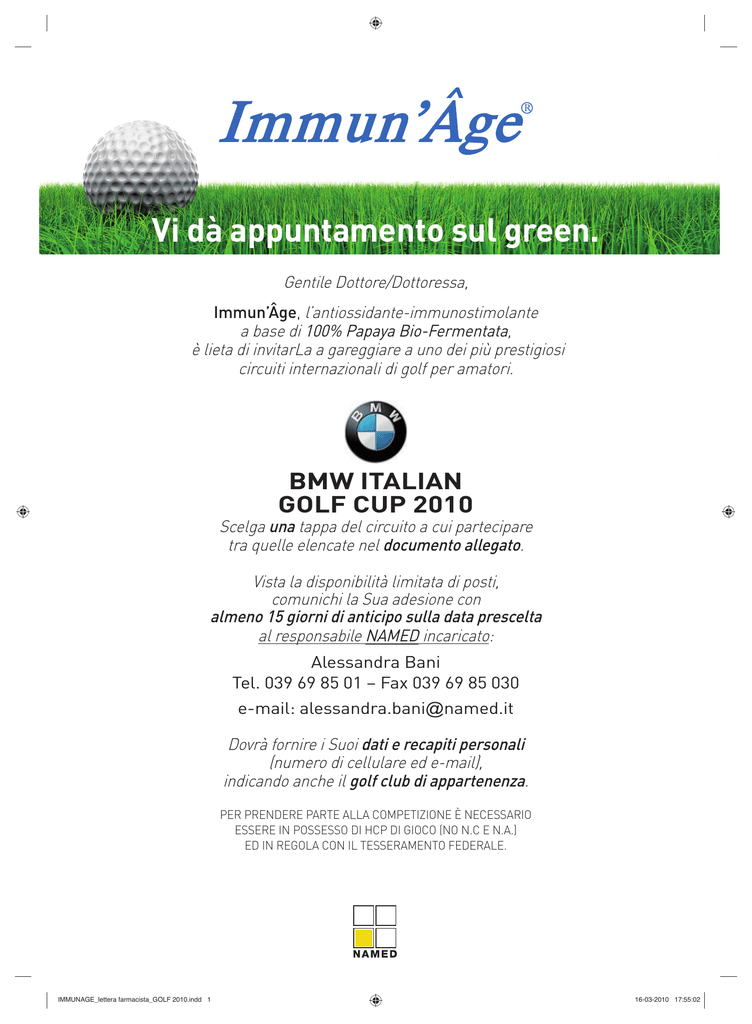 Immun'Âge®

Vi dà appuntamento sul green.

Gentile Dottore/Dottoressa,

Immun'Âge, l'antiossidante-immunostimolante a base di 100% Papaya Bio-Fermentata, è lieta di invitarLa a gareggiare a uno dei più prestigiosi circuiti internazionali di golf per amatori.

BMW

BMW ITALIAN GOLF CUP 2010

Scelga una tappa del circuito a cui partecipare tra quelle elencate nel documento allegato.

Vista la disponibilità limitata di posti, comunichi la Sua adesione con almeno 15 giorni di anticipo sulla data prescelta al responsabile NAMED incaricato:

Alessandra Bani
Tel. 039 69 85 01 – Fax 039 69 85 030
e-mail: alessandra.bani@named.it

Dovrà fornire i Suoi dati e recapiti personali (numero di cellulare ed e-mail), indicando anche il golf club di appartenenza.

PER PRENDERE PARTE ALLA COMPETIZIONE È NECESSARIO ESSERE IN POSSESSO DI HCP DI GIOCO (NO N.C E N.A.) ED IN REGOLA CON IL TESSERAMENTO FEDERALE.

NAMED

IMMUNAGE_lettera farmacista_GOLF 2010.indd 1 16-03-2010 17:55:02